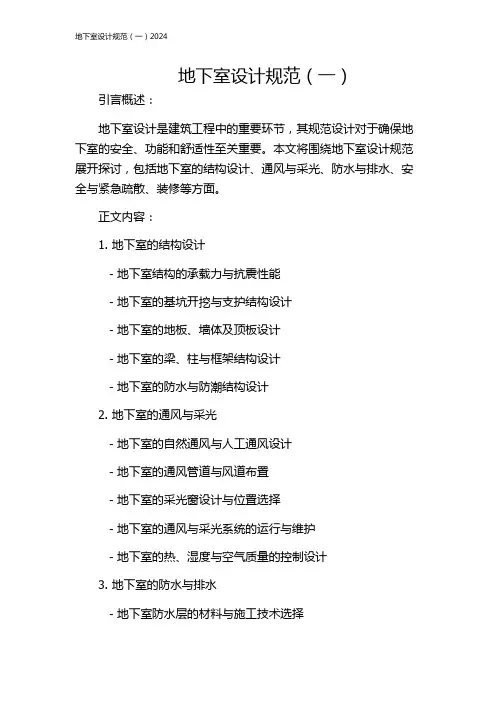 地下室设计规范（一）2024

地下室设计规范（一）

引言概述：

地下室设计是建筑工程中的重要环节，其规范设计对于确保地下室的安全、功能和舒适性至关重要。本文将围绕地下室设计规范展开探讨，包括地下室的结构设计、通风与采光、防水与排水、安全与紧急疏散、装修等方面。

正文内容：

1. 地下室的结构设计

- 地下室结构的承载力与抗震性能

- 地下室的基坑开挖与支护结构设计

- 地下室的地板、墙体及顶板设计

- 地下室的梁、柱与框架结构设计

- 地下室的防水与防潮结构设计

2. 地下室的通风与采光

- 地下室的自然通风与人工通风设计

- 地下室的通风管道与风道布置

- 地下室的采光窗设计与位置选择

- 地下室的通风与采光系统的运行与维护

- 地下室的热、湿度与空气质量的控制设计

3. 地下室的防水与排水

- 地下室防水层的材料与施工技术选择